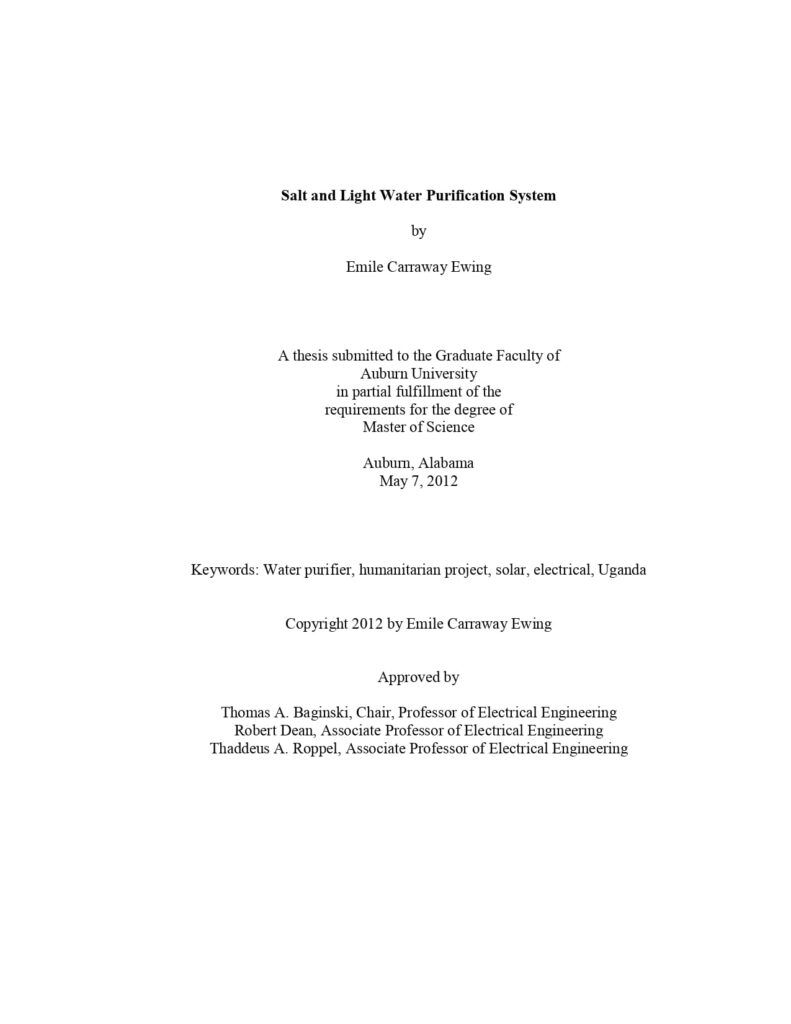 Salt and Light Water Purification System

by

Emile Carraway Ewing

A thesis submitted to the Graduate Faculty of
Auburn University
in partial fulfillment of the
requirements for the degree of
Master of Science

Auburn, Alabama
May 7, 2012

Keywords: Water purifier, humanitarian project, solar, electrical, Uganda

Copyright 2012 by Emile Carraway Ewing

Approved by

Thomas A. Baginski, Chair, Professor of Electrical Engineering
Robert Dean, Associate Professor of Electrical Engineering
Thaddeus A. Roppel, Associate Professor of Electrical Engineering